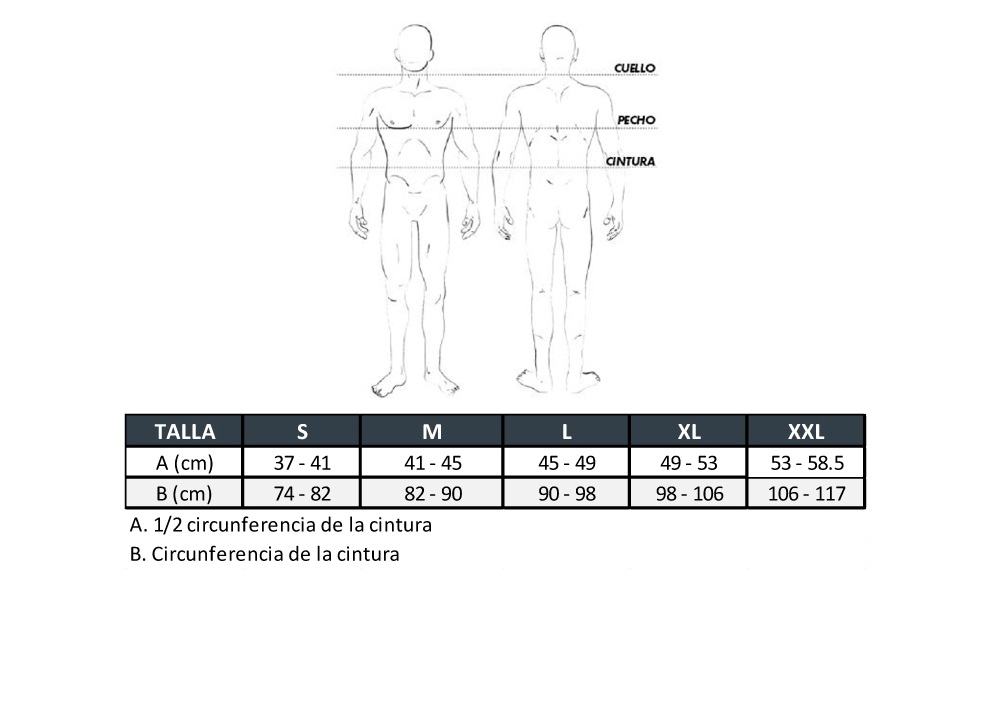 CUELLO
PECHO
CINTURA

| TALLA | S | M | L | XL | XXL |
|---|---|---|---|---|---|
| A (cm) | 37 - 41 | 41 - 45 | 45 - 49 | 49 - 53 | 53 - 58.5 |
| B (cm) | 74 - 82 | 82 - 90 | 90 - 98 | 98 - 106 | 106 - 117 |

A. 1/2 circunferencia de la cintura
B. Circunferencia de la cintura